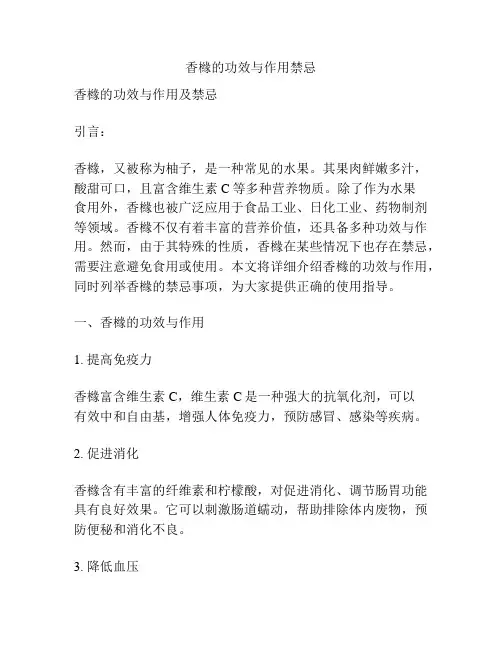 香橼的功效与作用禁忌

香橼的功效与作用及禁忌

引言：

香橼，又被称为柚子，是一种常见的水果。其果肉鲜嫩多汁，酸甜可口，且富含维生素 C 等多种营养物质。除了作为水果食用外，香橼也被广泛应用于食品工业、日化工业、药物制剂等领域。香橼不仅有着丰富的营养价值，还具备多种功效与作用。然而，由于其特殊的性质，香橼在某些情况下也存在禁忌，需要注意避免食用或使用。本文将详细介绍香橼的功效与作用，同时列举香橼的禁忌事项，为大家提供正确的使用指导。

一、香橼的功效与作用

1. 提高免疫力

香橼富含维生素 C，维生素 C 是一种强大的抗氧化剂，可以有效中和自由基，增强人体免疫力，预防感冒、感染等疾病。

2. 促进消化

香橼含有丰富的纤维素和柠檬酸，对促进消化、调节肠胃功能具有良好效果。它可以刺激肠道蠕动，帮助排除体内废物，预防便秘和消化不良。

3. 降低血压